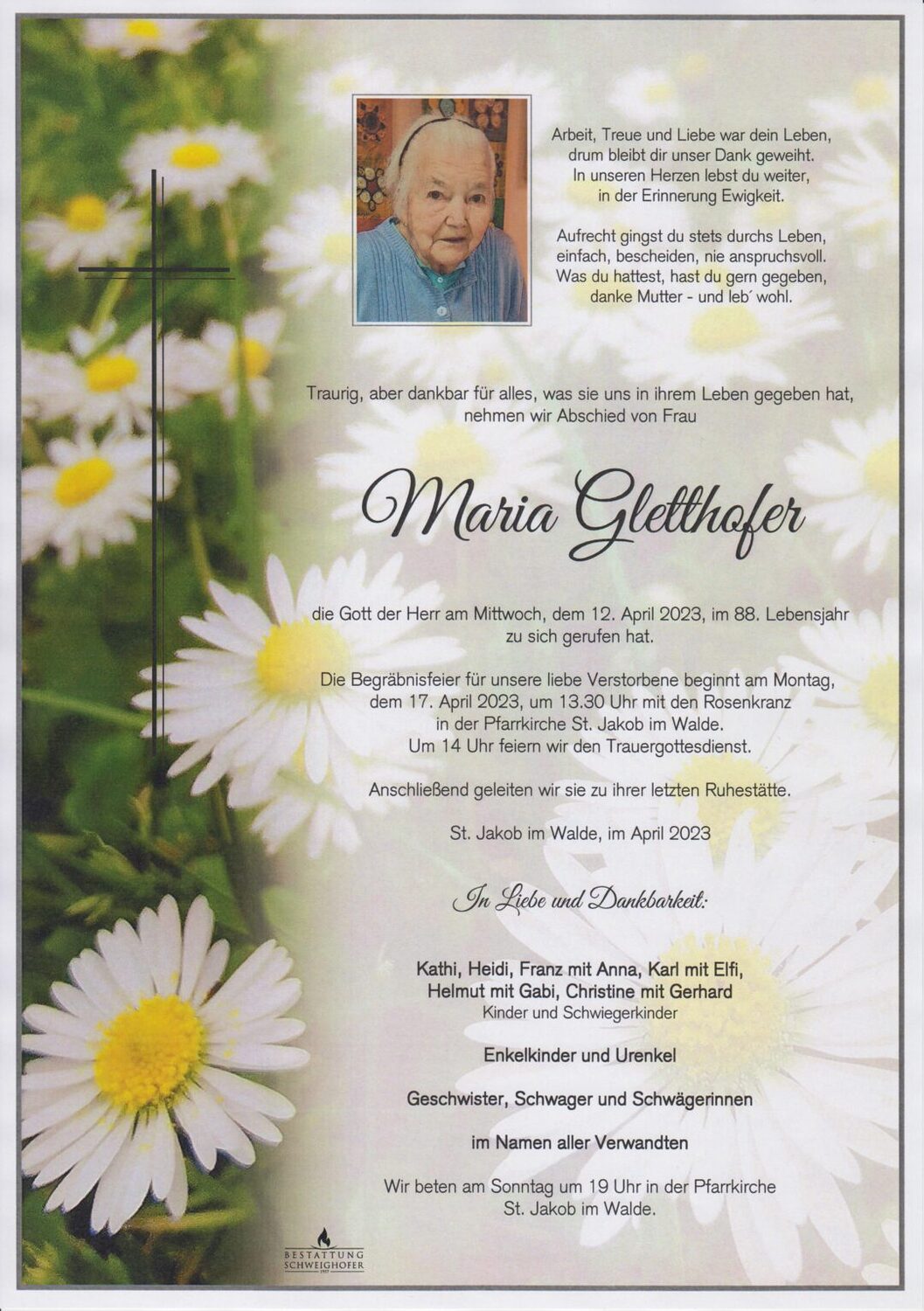 Arbeit, Treue und Liebe war dein Leben,
drum bleibt dir unser Dank geweiht.
In unseren Herzen lebst du weiter,
in der Erinnerung Ewigkeit.

Aufrecht gingst du stets durchs Leben,
einfach, bescheiden, nie anspruchsvoll.
Was du hattest, hast du gern gegeben,
danke Mutter - und leb´ wohl.

Traurig, aber dankbar für alles, was sie uns in ihrem Leben gegeben hat,
nehmen wir Abschied von Frau

Maria Gletthofer

die Gott der Herr am Mittwoch, dem 12. April 2023, im 88. Lebensjahr
zu sich gerufen hat.

Die Begräbnisfeier für unsere liebe Verstorbene beginnt am Montag,
dem 17. April 2023, um 13.30 Uhr mit den Rosenkranz
in der Pfarrkirche St. Jakob im Walde.
Um 14 Uhr feiern wir den Trauergottesdienst.

Anschließend geleiten wir sie zu ihrer letzten Ruhestätte.

St. Jakob im Walde, im April 2023

In Liebe und Dankbarkeit:

Kathi, Heidi, Franz mit Anna, Karl mit Elfi,
Helmut mit Gabi, Christine mit Gerhard
Kinder und Schwiegerkinder

Enkelkinder und Urenkel

Geschwister, Schwager und Schwägerinnen

im Namen aller Verwandten

Wir beten am Sonntag um 19 Uhr in der Pfarrkirche
St. Jakob im Walde.

BESTATTUNG
SCHWEIGHOFER